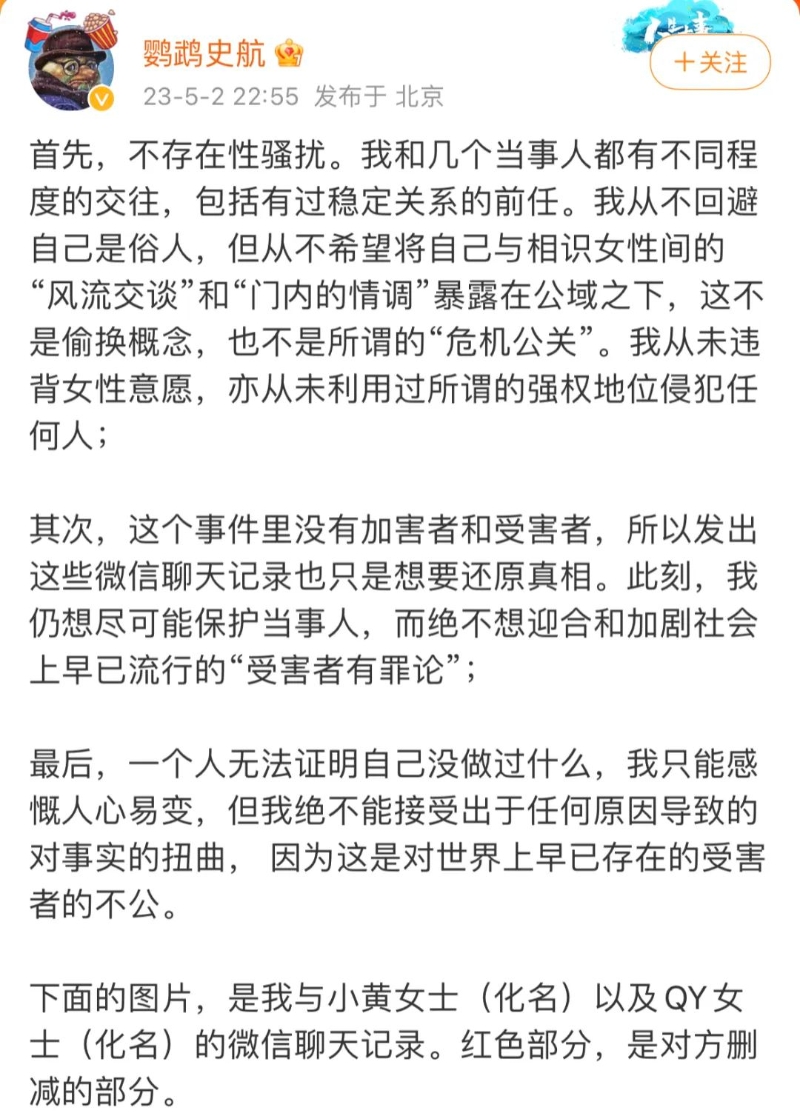 鹦鹉史航

23-5-2 22:55 发布于 北京

+关注

首先，不存在性骚扰。我和几个当事人都有不同程度的交往，包括有过稳定关系的前任。我从不回避自己是俗人，但从不希望将自己与相识女性间的“风流交谈”和“门内的情调”暴露在公域之下，这不是偷换概念，也不是所谓的“危机公关”。我从未违背女性意愿，亦从未利用过所谓的强权地位侵犯任何人；

其次，这个事件里没有加害者和受害者，所以发出这些微信聊天记录也只是想要还原真相。此刻，我仍想尽可能保护当事人，而绝不想迎合和加剧社会上早已流行的“受害者有罪论”；

最后，一个人无法证明自己没做过什么，我只能感慨人心易变，但我绝不能接受出于任何原因导致的对事实的扭曲， 因为这是对世界上早已存在的受害者的不公。

下面的图片，是我与小黄女士（化名）以及 QY 女士（化名）的微信聊天记录。红色部分，是对方删减的部分。